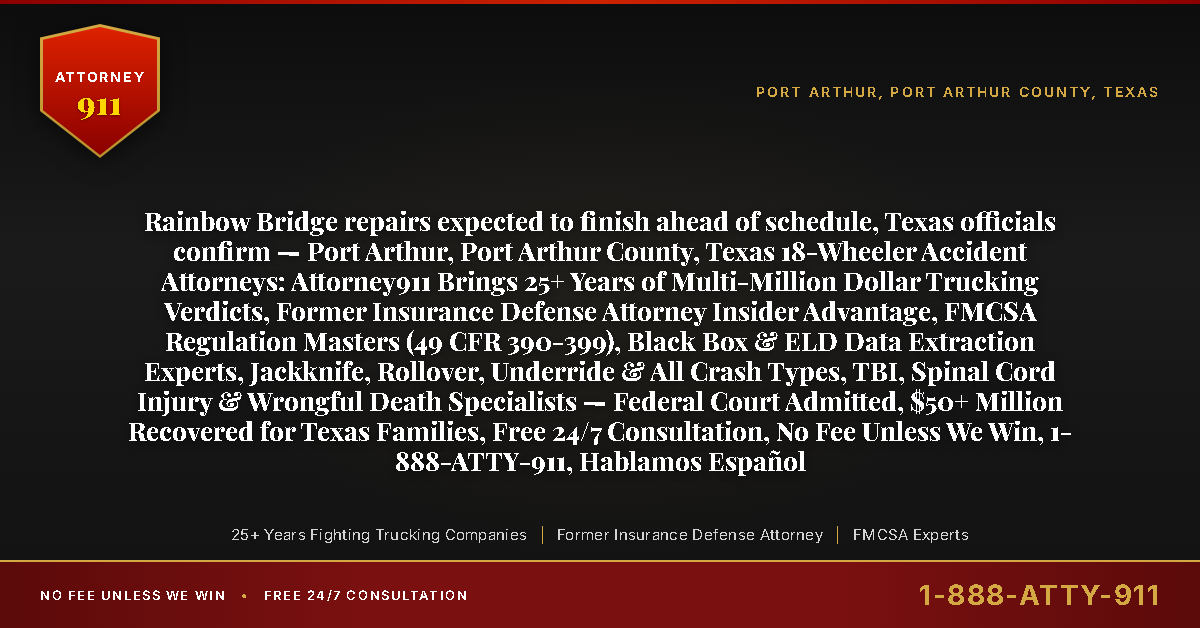 ATTORNEY
911

PORT ARTHUR, PORT ARTHUR COUNTY, TEXAS

Rainbow Bridge repairs expected to finish ahead of schedule, Texas officials confirm — Port Arthur, Port Arthur County, Texas 18-Wheeler Accident Attorneys: Attorney911 Brings 25+ Years of Multi-Million Dollar Trucking Verdicts, Former Insurance Defense Attorney Insider Advantage, FMCSA Regulation Masters (49 CFR 390-399), Black Box & ELD Data Extraction Experts, Jackknife, Rollover, Underride & All Crash Types, TBI, Spinal Cord Injury & Wrongful Death Specialists — Federal Court Admitted, $50+ Million Recovered for Texas Families, Free 24/7 Consultation, No Fee Unless We Win, 1-888-ATTY-911, Hablamos Español

25+ Years Fighting Trucking Companies | Former Insurance Defense Attorney | FMCSA Experts

NO FEE UNLESS WE WIN • FREE 24/7 CONSULTATION

1-888-ATTY-911